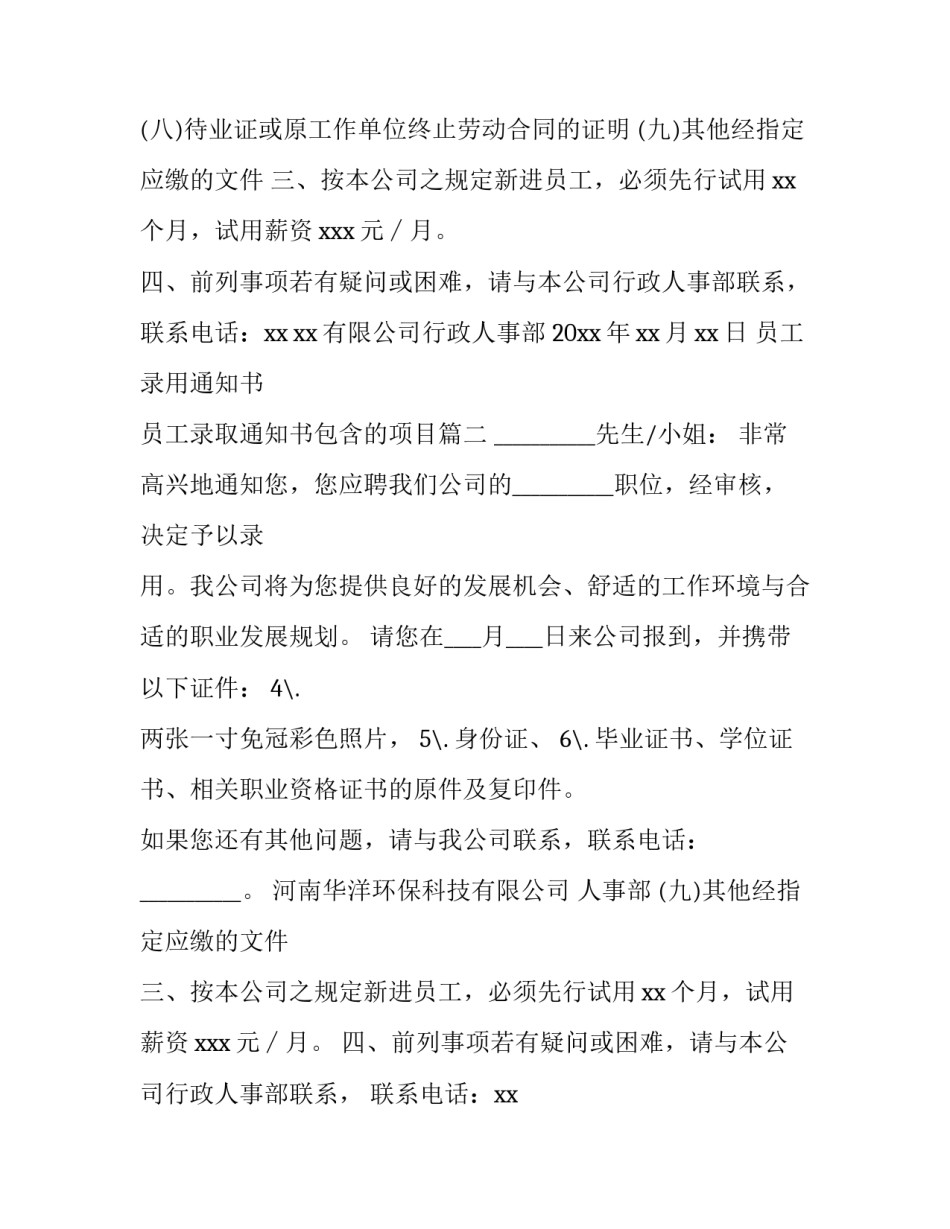 (八)待业证或原工作单位终止劳动合同的证明 (九)其他经指定应缴的文件 三、按本公司之规定新进员工，必须先行试用 xx 个月，试用薪资 xxx 元 / 月。

四、前列事项若有疑问或困难，请与本公司行政人事部联系，联系电话：xx xx 有限公司行政人事部 20xx 年 xx 月 xx 日 员工录用通知书

员工录取通知书包含的项目篇二 ________先生/小姐： 非常高兴地通知您，您应聘我们公司的________职位，经审核，决定予以录

用。我公司将为您提供良好的发展机会、舒适的工作环境与合适的职业发展规划。 请您在___月___日来公司报到，并携带以下证件： 4\.

两张一寸免冠彩色照片， 5\. 身份证、 6\. 毕业证书、学位证书、相关职业资格证书的原件及复印件。

如果您还有其他问题，请与我公司联系，联系电话：________。 河南华洋环保科技有限公司 人事部 (九)其他经指定应缴的文件

三、按本公司之规定新进员工，必须先行试用 xx 个月，试用薪资 xxx 元 / 月。 四、前列事项若有疑问或困难，请与本公司行政人事部联系， 联系电话：xx